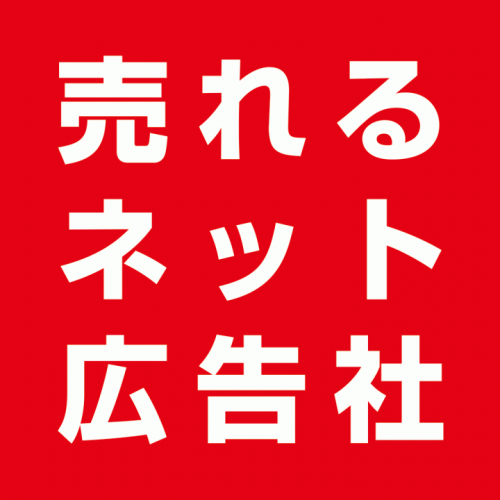 売れる
ネット
広告社